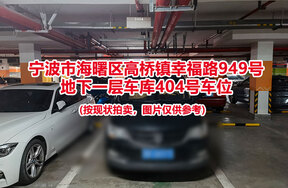 宁波市海曙区高桥镇幸福路949号
地下一层车库404号车位

(按现状拍卖，图片仅供参考)